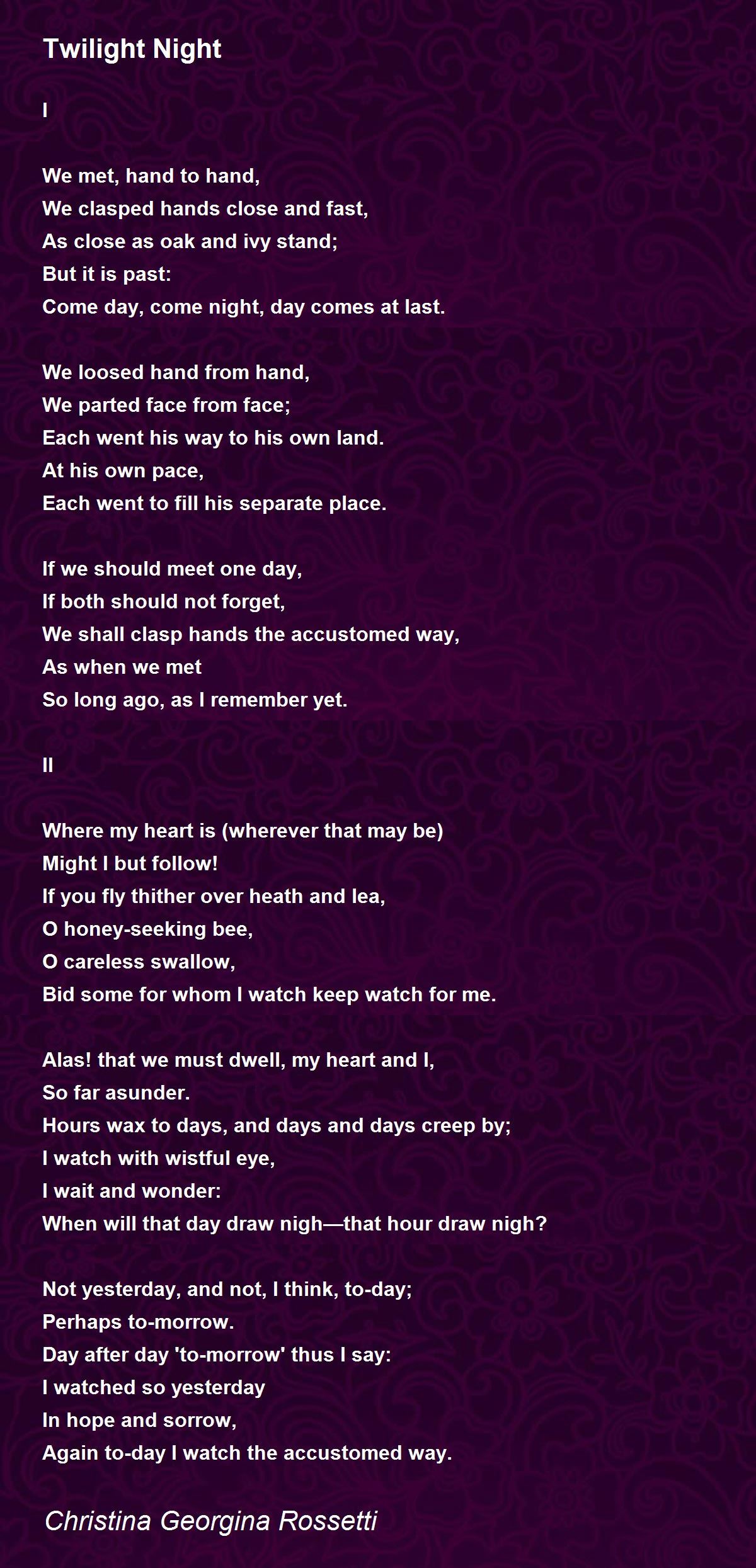 Twilight Night

I

We met, hand to hand,
We clasped hands close and fast,
As close as oak and ivy stand;
But it is past:
Come day, come night, day comes at last.

We loosed hand from hand,
We parted face from face;
Each went his way to his own land.
At his own pace,
Each went to fill his separate place.

If we should meet one day,
If both should not forget,
We shall clasp hands the accustomed way,
As when we met
So long ago, as I remember yet.

II

Where my heart is (wherever that may be)
Might I but follow!
If you fly thither over heath and lea,
O honey-seeking bee,
O careless swallow,
Bid some for whom I watch keep watch for me.

Alas! that we must dwell, my heart and I,
So far asunder.
Hours wax to days, and days and days creep by;
I watch with wistful eye,
I wait and wonder:
When will that day draw nigh—that hour draw nigh?

Not yesterday, and not, I think, to-day;
Perhaps to-morrow.
Day after day 'to-morrow' thus I say:
I watched so yesterday
In hope and sorrow,
Again to-day I watch the accustomed way.

Christina Georgina Rossetti